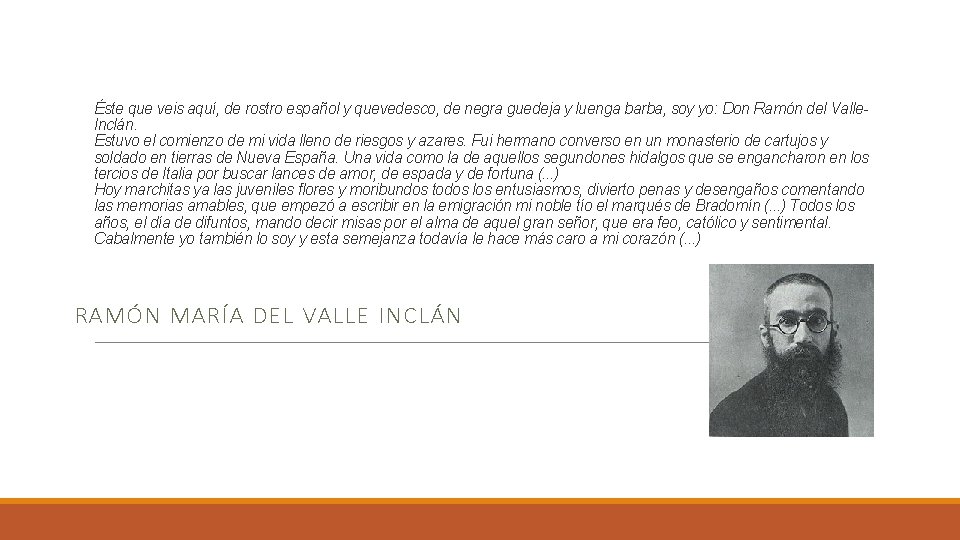 Éste que veis aquí, de rostro español y quevedesco, de negra guedeja y luenga barba, soy yo: Don Ramón del Valle-Inclán.
Estuvo el comienzo de mi vida lleno de riesgos y azares. Fui hermano converso en un monasterio de cartujos y soldado en tierras de Nueva España. Una vida como la de aquellos segundones hidalgos que se engancharon en los tercios de Italia por buscar lances de amor, de espada y de fortuna (...)
Hoy marchitas ya las juveniles flores y moribundos todos los entusiasmos, divierto penas y desengaños comentando las memorias amables, que empezó a escribir en la emigración mi noble tío el marqués de Bradomín (...) Todos los años, el día de difuntos, mando decir misas por el alma de aquel gran señor, que era feo, católico y sentimental. Cabalmente yo también lo soy y esta semejanza todavía le hace más caro a mi corazón (...)

RAMÓN MARÍA DEL VALLE INCLÁN